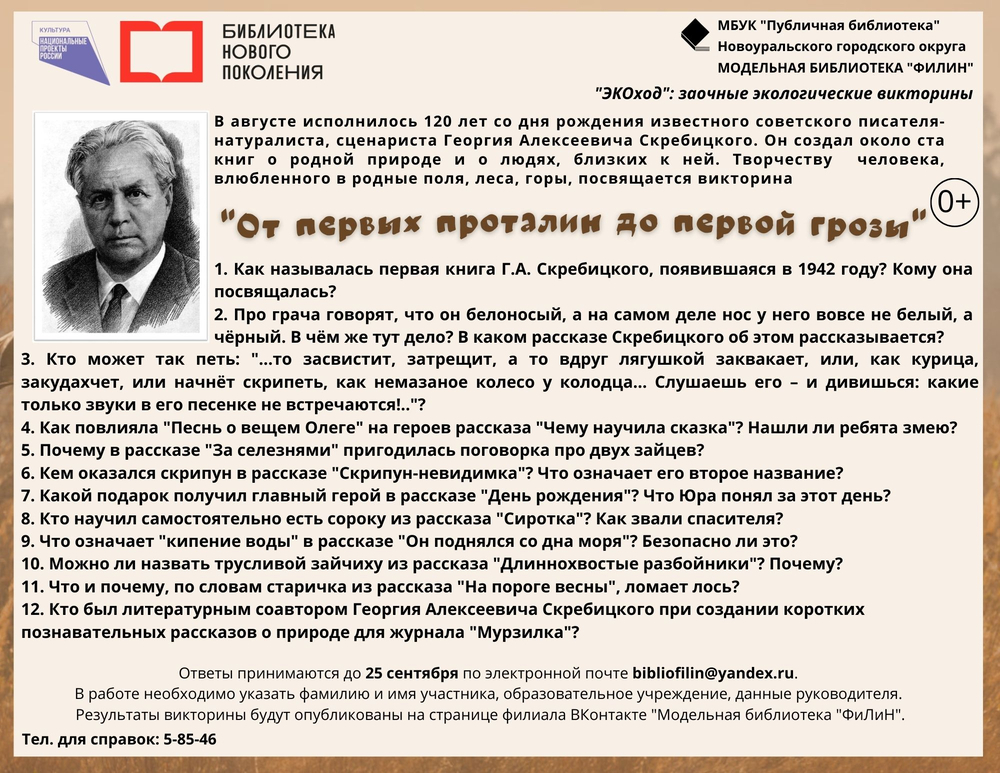 КУЛЬТУРА
НАЦИОНАЛЬНЫЕ ПРОЕКТЫ РОССИИ

БИБЛИОТЕКА НОВОГО ПОКОЛЕНИЯ

МБУК "Публичная библиотека"
Новоуральского городского округа
МОДЕЛЬНАЯ БИБЛИОТЕКА "ФИЛИН"

"ЭКОход": заочные экологические викторины

В августе исполнилось 120 лет со дня рождения известного советского писателя-натуралиста, сценариста Георгия Алексеевича Скребицкого. Он создал около ста книг о родной природе и о людях, близких к ней. Творчеству человека, влюбленного в родные поля, леса, горы, посвящается викторина

"От первых проталин до первой грозы"

0+

1. Как называлась первая книга Г.А. Скребицкого, появившаяся в 1942 году? Кому она посвящалась?
2. Про грача говорят, что он белоносый, а на самом деле нос у него вовсе не белый, а чёрный. В чём же тут дело? В каком рассказе Скребицкого об этом рассказывается?
3. Кто может так петь: "...то засвистит, затрещит, а то вдруг лягушкой заквакает, или, как курица, закудахчет, или начнёт скрипеть, как немазаное колесо у колодца... Слушаешь его – и дивишься: какие только звуки в его песенке не встречаются!.."?
4. Как повлияла "Песнь о вещем Олеге" на героев рассказа "Чему научила сказка"? Нашли ли ребята змею?
5. Почему в рассказе "За селезнями" пригодилась поговорка про двух зайцев?
6. Кем оказался скрипун в рассказе "Скрипун-невидимка"? Что означает его второе название?
7. Какой подарок получил главный герой в рассказе "День рождения"? Что Юра понял за этот день?
8. Кто научил самостоятельно есть сороку из рассказа "Сиротка"? Как звали спасителя?
9. Что означает "кипение воды" в рассказе "Он поднялся со дна моря"? Безопасно ли это?
10. Можно ли назвать трусливой зайчиху из рассказа "Длиннохвостые разбойники"? Почему?
11. Что и почему, по словам старичка из рассказа "На пороге весны", ломает лось?
12. Кто был литературным соавтором Георгия Алексеевича Скребицкого при создании коротких познавательных рассказов о природе для журнала "Мурзилка"?

Ответы принимаются до 25 сентября по электронной почте bibliofilin@yandex.ru.
В работе необходимо указать фамилию и имя участника, образовательное учреждение, данные руководителя.
Результаты викторины будут опубликованы на странице филиала ВКонтакте "Модельная библиотека "ФиЛиН".

Тел. для справок: 5-85-46